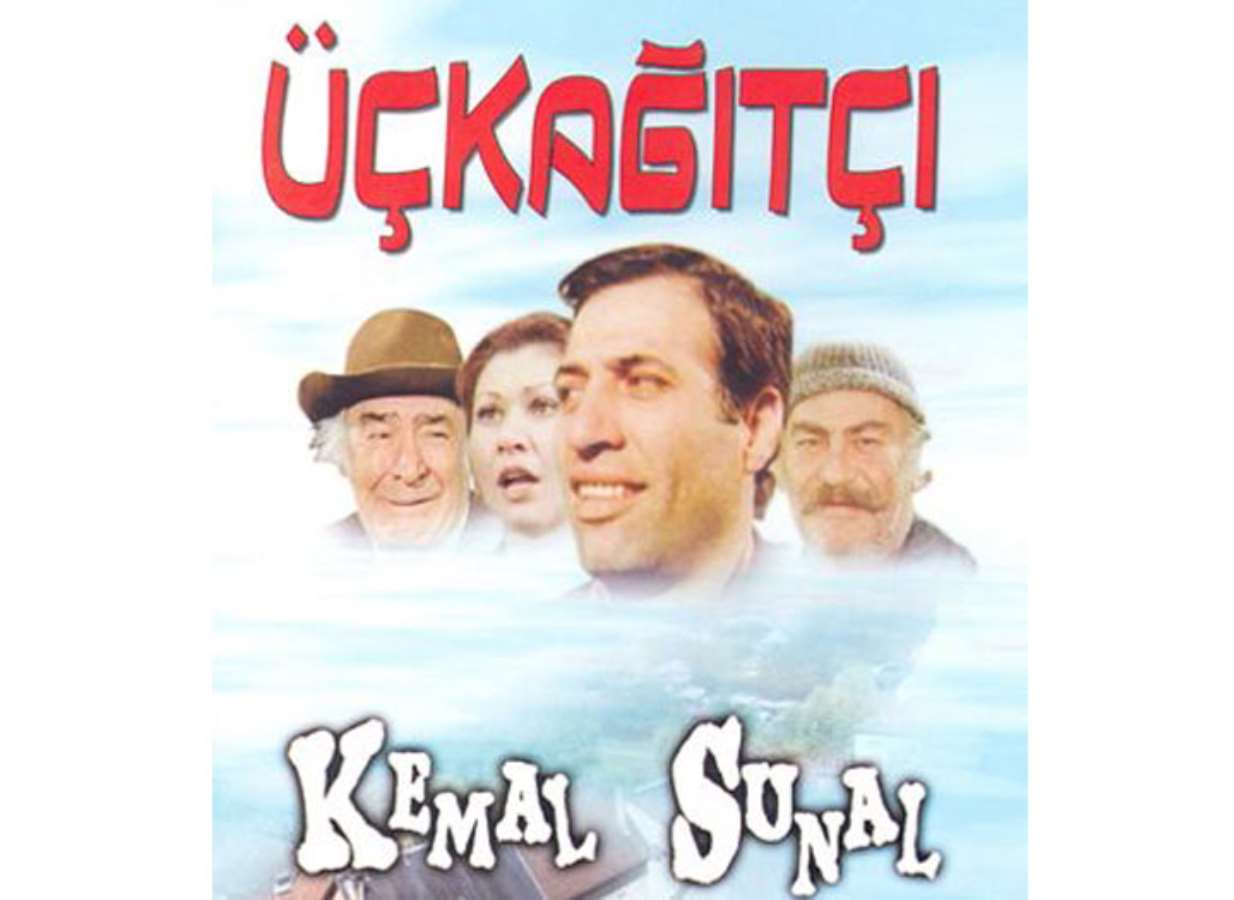 ÜÇKAĞITÇI

KEMAL SUNAL